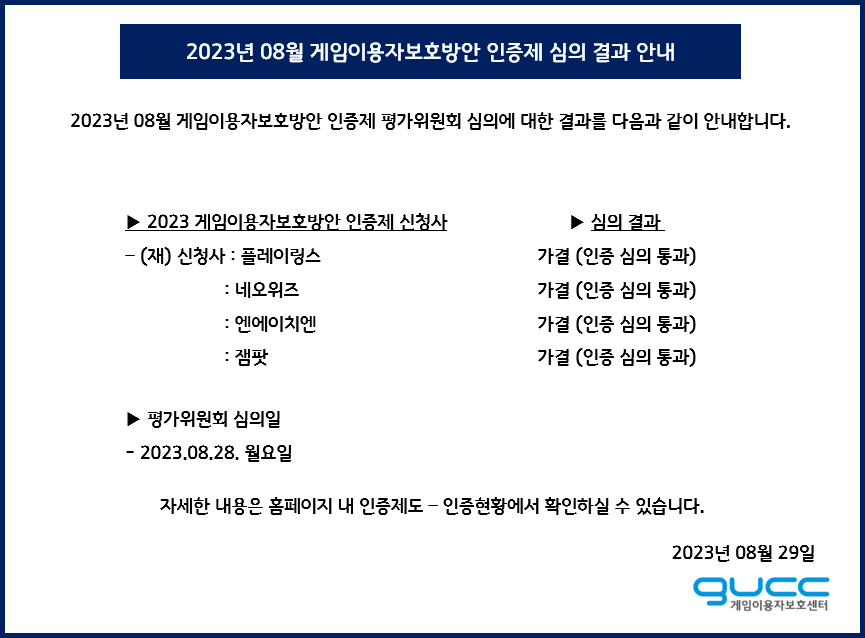 2023년 08월 게임이용자보호방안 인증제 심의 결과 안내

2023년 08월 게임이용자보호방안 인증제 평가위원회 심의에 대한 결과를 다음과 같이 안내합니다.

| ▶ 2023 게임이용자보호방안 인증제 신청사 | ▶ 심의 결과 |
|---|---|
| – (재) 신청사 : 플레이링스 | 가결 (인증 심의 통과) |
| : 네오위즈 | 가결 (인증 심의 통과) |
| : 엔에이치엔 | 가결 (인증 심의 통과) |
| : 잼팟 | 가결 (인증 심의 통과) |

▶ 평가위원회 심의일
- 2023.08.28. 월요일

자세한 내용은 홈페이지 내 인증제도 – 인증현황에서 확인하실 수 있습니다.

2023년 08월 29일

gucc
게임이용자보호센터